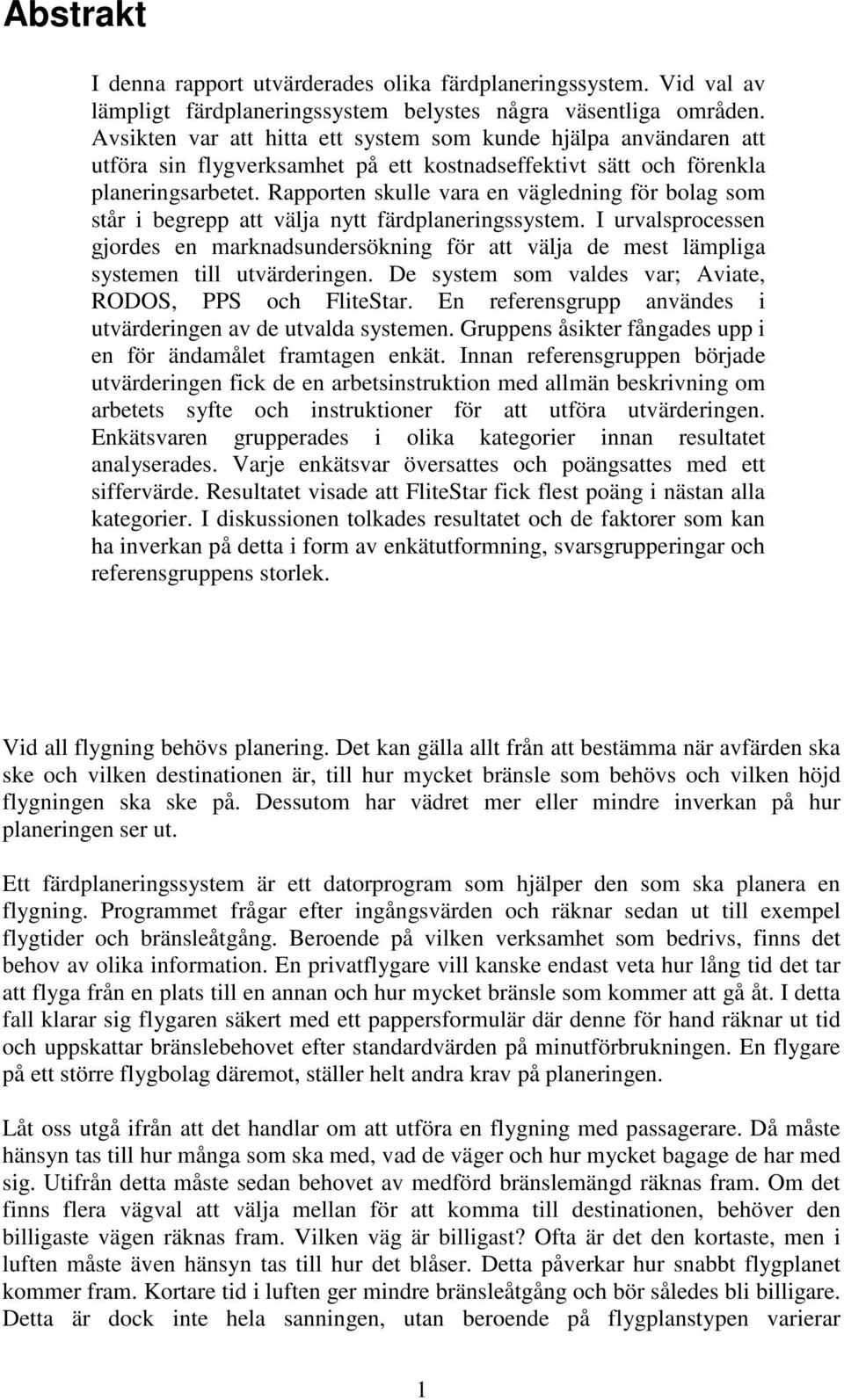 Abstrakt

I denna rapport utvärderades olika färdplaneringssystem. Vid val av lämpligt färdplaneringssystem belystes några väsentliga områden. Avsikten var att hitta ett system som kunde hjälpa användaren att utföra sin flygverksamhet på ett kostnadseffektivt sätt och förenkla planeringsarbetet. Rapporten skulle vara en vägledning för bolag som står i begrepp att välja nytt färdplaneringssystem. I urvalsprocessen gjordes en marknadsundersökning för att välja de mest lämpliga systemen till utvärderingen. De system som valdes var; Aviate, RODOS, PPS och FliteStar. En referensgrupp användes i utvärderingen av de utvalda systemen. Gruppens åsikter fångades upp i en för ändamålet framtagen enkät. Innan referensgruppen började utvärderingen fick de en arbetsinstruktion med allmän beskrivning om arbetets syfte och instruktioner för att utföra utvärderingen. Enkätsvaren grupperades i olika kategorier innan resultatet analyserades. Varje enkätsvar översattes och poängsattes med ett siffervärde. Resultatet visade att FliteStar fick flest poäng i nästan alla kategorier. I diskussionen tolkades resultatet och de faktorer som kan ha inverkan på detta i form av enkätutformning, svarsgrupperingar och referensgruppens storlek.

Vid all flygning behövs planering. Det kan gälla allt från att bestämma när avfärden ska ske och vilken destinationen är, till hur mycket bränsle som behövs och vilken höjd flygningen ska ske på. Dessutom har vädret mer eller mindre inverkan på hur planeringen ser ut.

Ett färdplaneringssystem är ett datorprogram som hjälper den som ska planera en flygning. Programmet frågar efter ingångsvärden och räknar sedan ut till exempel flygtider och bränsleåtgång. Beroende på vilken verksamhet som bedrivs, finns det behov av olika information. En privatflygare vill kanske endast veta hur lång tid det tar att flyga från en plats till en annan och hur mycket bränsle som kommer att gå åt. I detta fall klarar sig flygaren säkert med ett pappersformulär där denne för hand räknar ut tid och uppskattar bränslebehovet efter standardvärden på minutförbrukningen. En flygare på ett större flygbolag däremot, ställer helt andra krav på planeringen.

Låt oss utgå ifrån att det handlar om att utföra en flygning med passagerare. Då måste hänsyn tas till hur många som ska med, vad de väger och hur mycket bagage de har med sig. Utifrån detta måste sedan behovet av medförd bränslemängd räknas fram. Om det finns flera vägval att välja mellan för att komma till destinationen, behöver den billigaste vägen räknas fram. Vilken väg är billigast? Ofta är det den kortaste, men i luften måste även hänsyn tas till hur det blåser. Detta påverkar hur snabbt flygplanet kommer fram. Kortare tid i luften ger mindre bränsleåtgång och bör således bli billigare. Detta är dock inte hela sanningen, utan beroende på flygplanstypen varierar

1